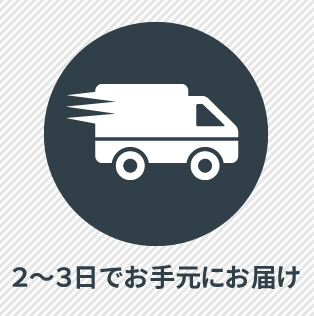 2～3日でお手元にお届け